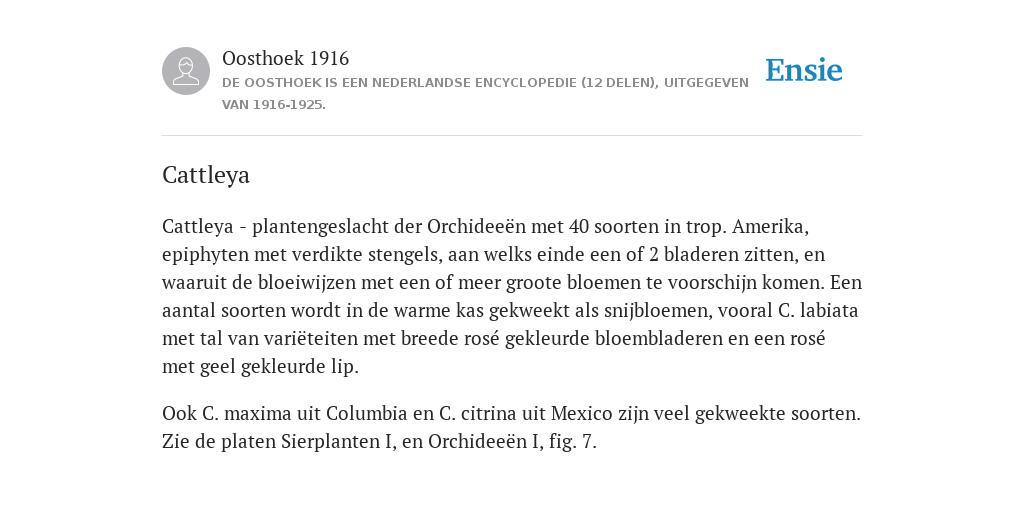 Oosthoek 1916
DE OOSTHOEK IS EEN NEDERLANDSE ENCYCLOPEDIE (12 DELEN), UITGEGEVEN VAN 1916-1925.

Ensie

Cattleya

Cattleya - plantengeslacht der Orchideeën met 40 soorten in trop. Amerika, epiphyten met verdikte stengels, aan welks einde een of 2 bladeren zitten, en waaruit de bloeiwijzen met een of meer groote bloemen te voorschijn komen. Een aantal soorten wordt in de warme kas gekweekt als snijbloemen, vooral C. labiata met tal van variëteiten met breede rosé gekleurde bloembladeren en een rosé met geel gekleurde lip.

Ook C. maxima uit Columbia en C. citrina uit Mexico zijn veel gekweekte soorten. Zie de platen Sierplanten I, en Orchideeën I, fig. 7.